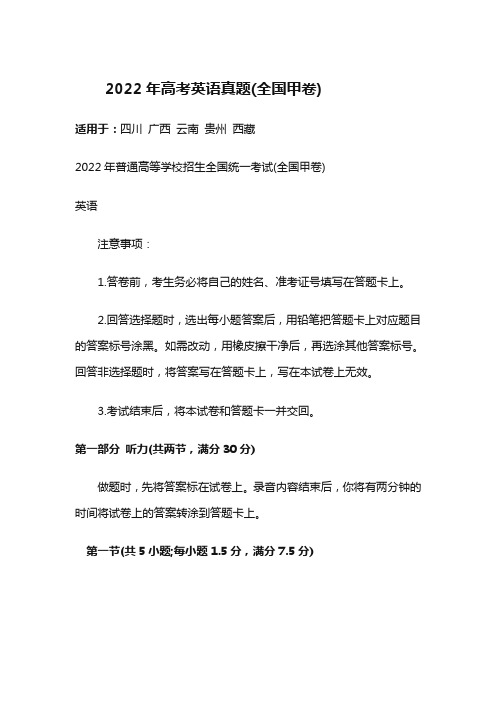 2022 年高考英语真题(全国甲卷)

适用于：四川 广西 云南 贵州 西藏

2022 年普通高等学校招生全国统一考试(全国甲卷)

英语

注意事项：

1.答卷前，考生务必将自己的姓名、准考证号填写在答题卡上。

2.回答选择题时，选出每小题答案后，用铅笔把答题卡上对应题目的答案标号涂黑。如需改动，用橡皮擦干净后，再选涂其他答案标号。回答非选择题时，将答案写在答题卡上，写在本试卷上无效。

3.考试结束后，将本试卷和答题卡一并交回。

第一部分 听力(共两节，满分 30 分)

做题时，先将答案标在试卷上。录音内容结束后，你将有两分钟的时间将试卷上的答案转涂到答题卡上。

第一节(共 5 小题;每小题 1.5 分，满分 7.5 分)